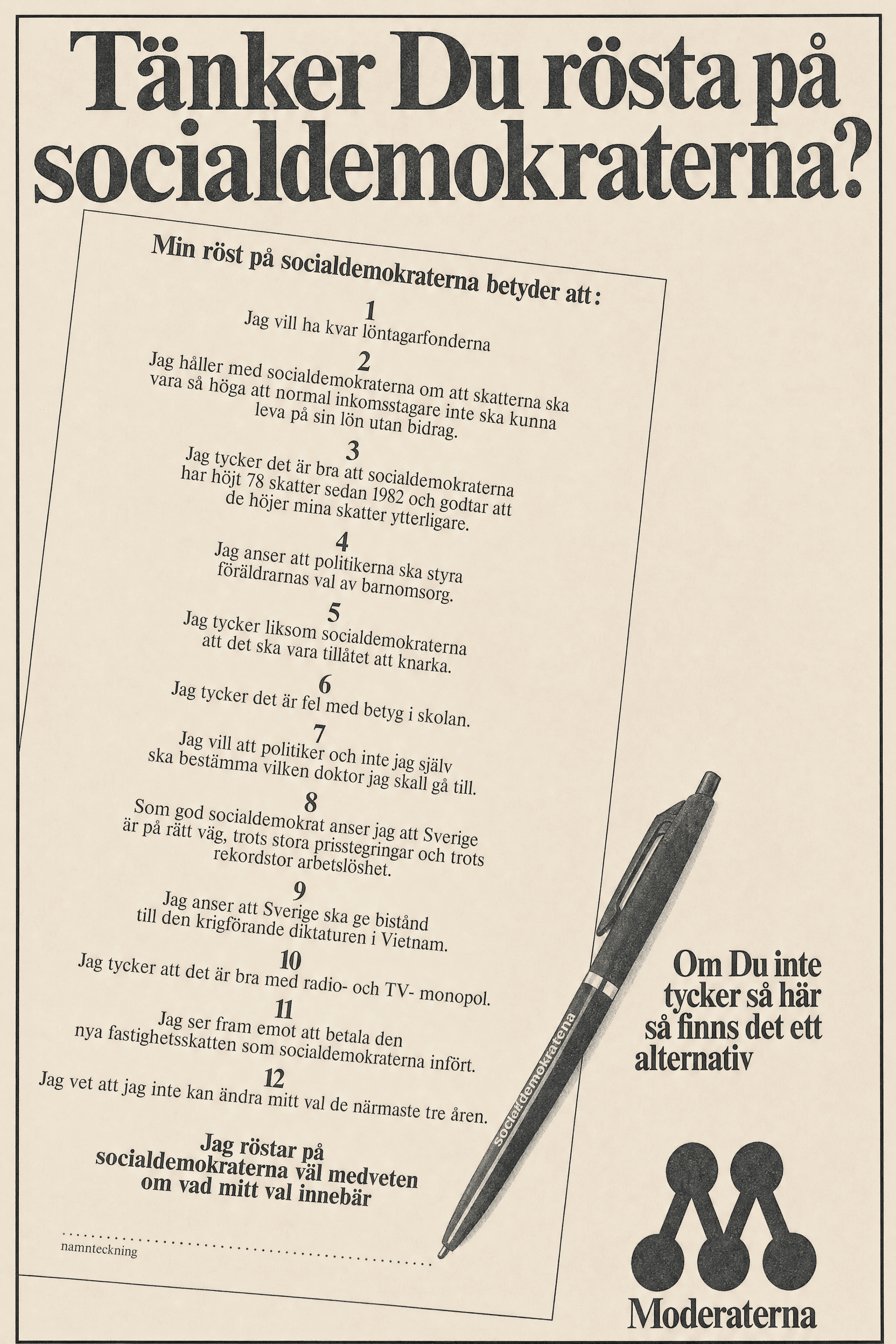 Tänker Du rösta på socialdemokraterna?

Min röst på socialdemokraterna betyder att:

1
Jag vill ha kvar löntagarfonderna

2
Jag håller med socialdemokraterna om att skatterna ska vara så höga att normal inkomsstagare inte ska kunna leva på sin lön utan bidrag.

3
Jag tycker det är bra att socialdemokraterna har höjt 78 skatter sedan 1982 och godtar att de höjer mina skatter ytterligare.

4
Jag anser att politikerna ska styra föräldrarnas val av barnomsorg.

5
Jag tycker liksom socialdemokraterna att det ska vara tillåtet att knarka.

6
Jag tycker det är fel med betyg i skolan.

7
Jag vill att politiker och inte jag själv ska bestämma vilken doktor jag skall gå till.

8
Som god socialdemokrat anser jag att Sverige är på rätt väg, trots stora prisstegringar och trots rekordstor arbetslöshet.

9
Jag anser att Sverige ska ge bistånd till den krigförande diktaturen i Vietnam.

10
Jag tycker att det är bra med radio- och TV- monopol.

11
Jag ser fram emot att betala den nya fastighetsskatten som socialdemokraterna infört.

12
Jag vet att jag inte kan ändra mitt val de närmaste tre åren.

Jag röstar på socialdemokraterna väl medveten om vad mitt val innebär

namnteckning

socialdemokraterna

Om Du inte tycker så här så finns det ett alternativ

Moderaterna